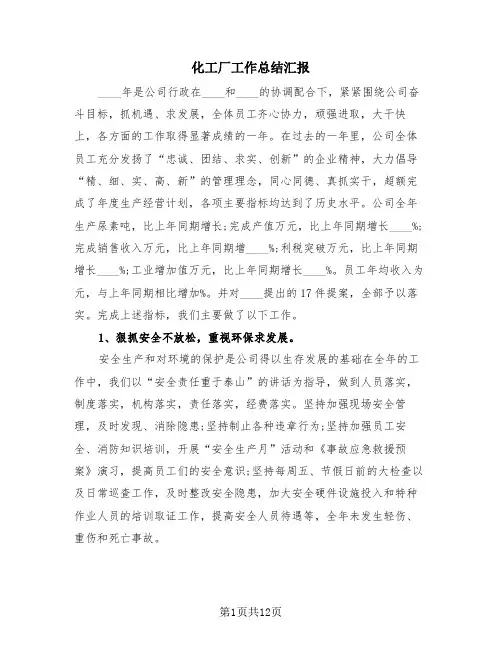 化工厂工作总结汇报

____年是公司行政在____和____的协调配合下，紧紧围绕公司奋斗目标，抓机遇、求发展，全体员工齐心协力，顽强进取，大干快上，各方面的工作取得显著成绩的一年。在过去的一年里，公司全体员工充分发扬了“忠诚、团结、求实、创新”的企业精神，大力倡导“精、细、实、高、新”的管理理念，同心同德、真抓实干，超额完成了年度生产经营计划，各项主要指标均达到了历史水平。公司全年生产尿素吨，比上年同期增长；完成产值万元，比上年同期增长____%；完成销售收入万元，比上年同期增____%；利税突破万元，比上年同期增长____%；工业增加值万元，比上年同期增长____%。员工年均收入为元，与上年同期相比增加%。并对____提出的17件提案，全部予以落实。完成上述指标，我们主要做了以下工作。

1、狠抓安全不放松，重视环保求发展。

安全生产和对环境的保护是公司得以生存发展的基础在全年的工作中，我们以“安全责任重于泰山”的讲话为指导，做到人员落实，制度落实，机构落实，责任落实，经费落实。坚持加强现场安全管理，及时发现、消除隐患；坚持制止各种违章行为；坚持加强员工安全、消防知识培训，开展“安全生产月”活动和《事故应急救援预案》演习，提高员工们的安全意识；坚持每周五、节假日前的大检查以及日常巡查工作，及时整改安全隐患，加大安全硬件设施投入和特种作业人员的培训取证工作，提高安全人员待遇等，全年未发生轻伤、重伤和死亡事故。

第1页共12页